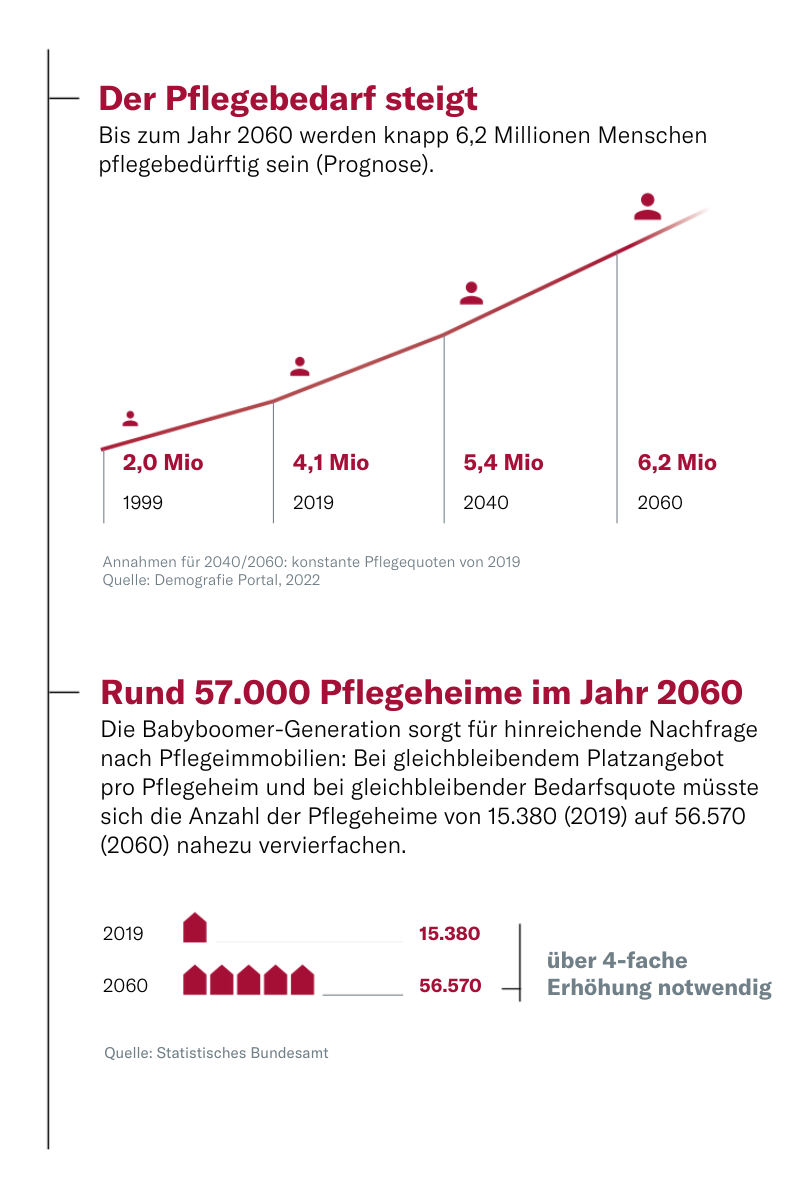 Der Pflegebedarf steigt

Bis zum Jahr 2060 werden knapp 6,2 Millionen Menschen pflegebedürftig sein (Prognose).

2,0 Mio
1999

4,1 Mio
2019

5,4 Mio
2040

6,2 Mio
2060

Annahmen für 2040/2060: konstante Pflegequoten von 2019
Quelle: Demografie Portal, 2022

Rund 57.000 Pflegeheime im Jahr 2060

Die Babyboomer-Generation sorgt für hinreichende Nachfrage nach Pflegeimmobilien: Bei gleichbleibendem Platzangebot pro Pflegeheim und bei gleichbleibender Bedarfsquote müsste sich die Anzahl der Pflegeheime von 15.380 (2019) auf 56.570 (2060) nahezu vervierfachen.

2019 15.380
2060 56.570

über 4-fache Erhöhung notwendig

Quelle: Statistisches Bundesamt